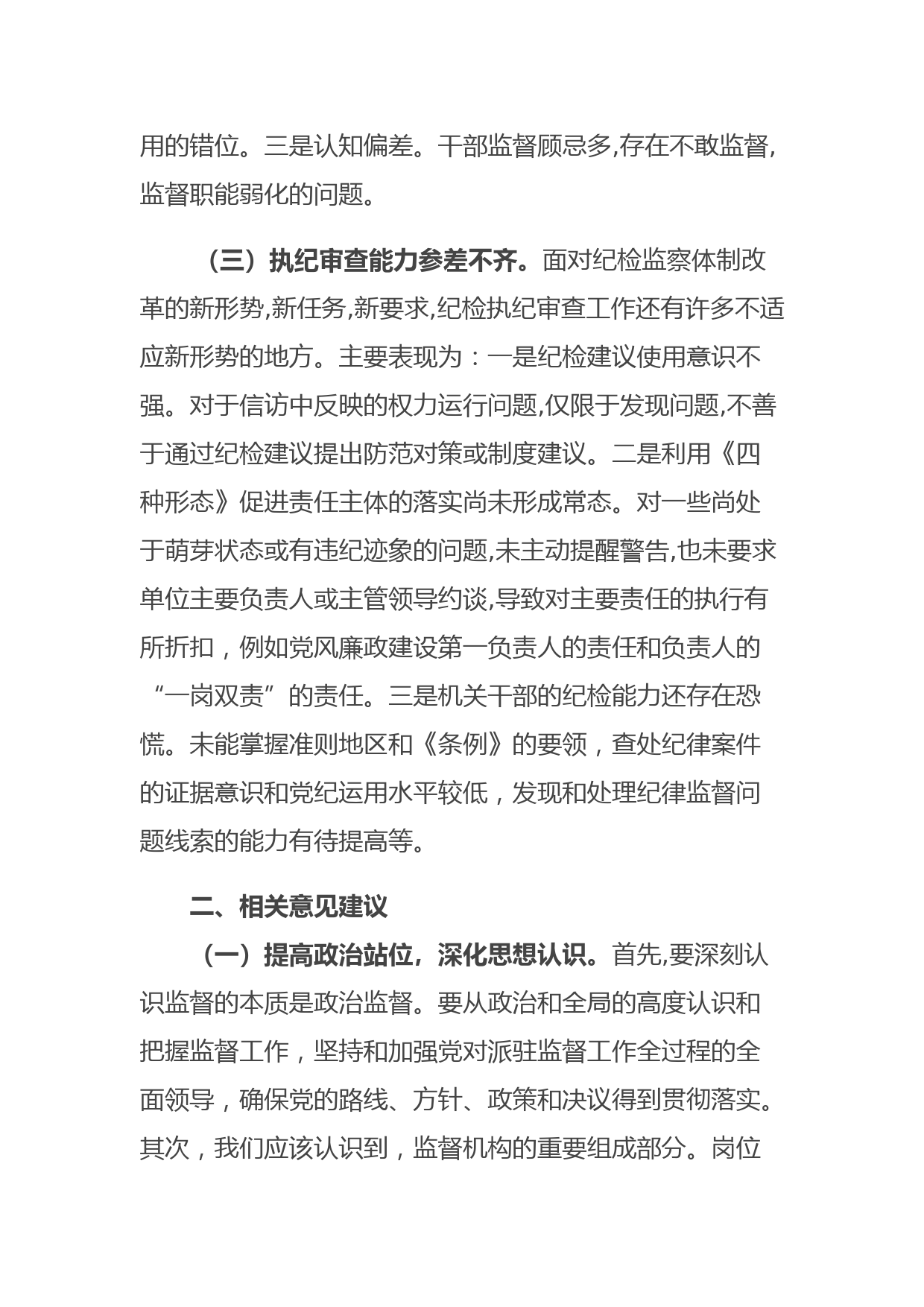 用的错位。三是认知偏差。干部监督顾忌多,存在不敢监督,监督职能弱化的问题。

（三）执纪审查能力参差不齐。面对纪检监察体制改革的新形势,新任务,新要求,纪检执纪审查工作还有许多不适应新形势的地方。主要表现为：一是纪检建议使用意识不强。对于信访中反映的权力运行问题,仅限于发现问题,不善于通过纪检建议提出防范对策或制度建议。二是利用《四种形态》促进责任主体的落实尚未形成常态。对一些尚处于萌芽状态或有违纪迹象的问题,未主动提醒警告,也未要求单位主要负责人或主管领导约谈,导致对主要责任的执行有所折扣，例如党风廉政建设第一负责人的责任和负责人的“一岗双责”的责任。三是机关干部的纪检能力还存在恐慌。未能掌握准则地区和《条例》的要领，查处纪律案件的证据意识和党纪运用水平较低，发现和处理纪律监督问题线索的能力有待提高等。

二、相关意见建议

（一）提高政治站位，深化思想认识。首先,要深刻认识监督的本质是政治监督。要从政治和全局的高度认识和把握监督工作，坚持和加强党对派驻监督工作全过程的全面领导，确保党的路线、方针、政策和决议得到贯彻落实。其次，我们应该认识到，监督机构的重要组成部分。岗位